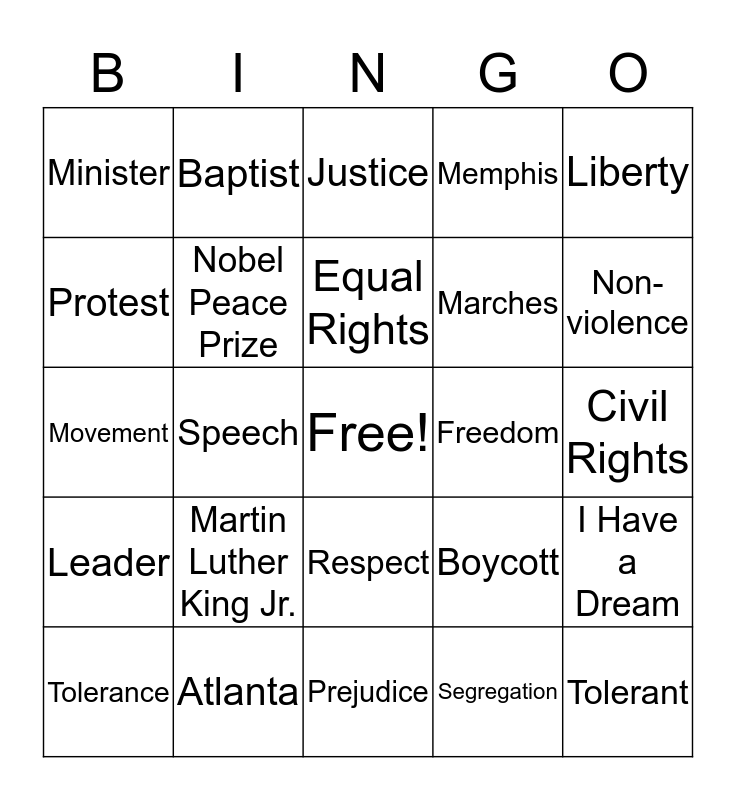 | B | I | N | G | O |
|---|---|---|---|---|
| Minister | Baptist | Justice | Memphis | Liberty |
| Protest | Nobel Peace Prize | Equal Rights | Marches | Non-violence |
| Movement | Speech | Free! | Freedom | Civil Rights |
| Leader | Martin Luther King Jr. | Respect | Boycott | I Have a Dream |
| Tolerance | Atlanta | Prejudice | Segregation | Tolerant |